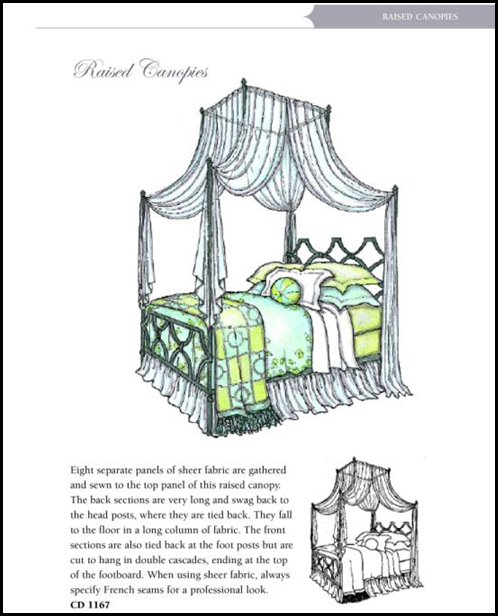 RAISED CANOPIES

Raised Canopies

Eight separate panels of sheer fabric are gathered and sewn to the top panel of this raised canopy. The back sections are very long and swag back to the head posts, where they are tied back. They fall to the floor in a long column of fabric. The front sections are also tied back at the foot posts but are cut to hang in double cascades, ending at the top of the footboard. When using sheer fabric, always specify French seams for a professional look.
CD 1167